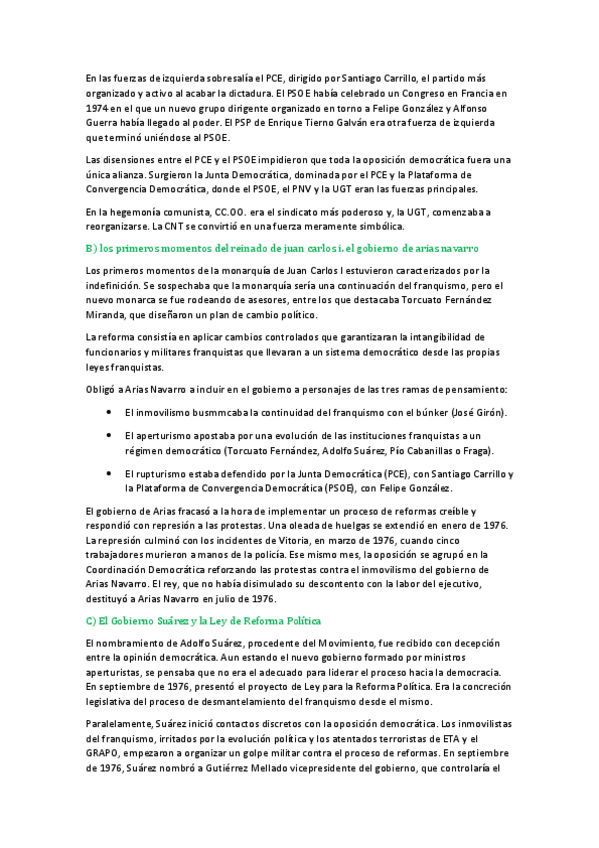 En las fuerzas de izquierda sobresalía el PCE, dirigido por Santiago Carrillo, el partido más organizado y activo al acabar la dictadura. El PSOE había celebrado un Congreso en Francia en 1974 en el que un nuevo grupo dirigente organizado en torno a Felipe González y Alfonso Guerra había llegado al poder. El PSP de Enrique Tierno Galván era otra fuerza de izquierda que terminó uniéndose al PSOE.

Las disensiones entre el PCE y el PSOE impidieron que toda la oposición democrática fuera una única alianza. Surgieron la Junta Democrática, dominada por el PCE y la Plataforma de Convergencia Democrática, donde el PSOE, el PNV y la UGT eran las fuerzas principales.

En la hegemonía comunista, CC.OO. era el sindicato más poderoso y, la UGT, comenzaba a reorganizarse. La CNT se convirtió en una fuerza meramente simbólica.

B) los primeros momentos del reinado de juan carlos i. el gobierno de arias navarro

Los primeros momentos de la monarquía de Juan Carlos I estuvieron caracterizados por la indefinición. Se sospechaba que la monarquía sería una continuación del franquismo, pero el nuevo monarca se fue rodeando de asesores, entre los que destacaba Torcuato Fernández Miranda, que diseñaron un plan de cambio político.

La reforma consistía en aplicar cambios controlados que garantizaran la intangibilidad de funcionarios y militares franquistas que llevaran a un sistema democrático desde las propias leyes franquistas.

Obligó a Arias Navarro a incluir en el gobierno a personajes de las tres ramas de pensamiento:

• El inmovilismo busmmcaba la continuidad del franquismo con el búnker (José Girón).

• El aperturismo apostaba por una evolución de las instituciones franquistas a un régimen democrático (Torcuato Fernández, Adolfo Suárez, Pío Cabanillas o Fraga).

• El rupturismo estaba defendido por la Junta Democrática (PCE), con Santiago Carrillo y la Plataforma de Convergencia Democrática (PSOE), con Felipe González.

El gobierno de Arias fracasó a la hora de implementar un proceso de reformas creíble y respondió con represión a las protestas. Una oleada de huelgas se extendió en enero de 1976. La represión culminó con los incidentes de Vitoria, en marzo de 1976, cuando cinco trabajadores murieron a manos de la policía. Ese mismo mes, la oposición se agrupó en la Coordinación Democrática reforzando las protestas contra el inmovilismo del gobierno de Arias Navarro. El rey, que no había disimulado su descontento con la labor del ejecutivo, destituyó a Arias Navarro en julio de 1976.

C) El Gobierno Suárez y la Ley de Reforma Política

El nombramiento de Adolfo Suárez, procedente del Movimiento, fue recibido con decepción entre la opinión democrática. Aun estando el nuevo gobierno formado por ministros aperturistas, se pensaba que no era el adecuado para liderar el proceso hacia la democracia. En septiembre de 1976, presentó el proyecto de Ley para la Reforma Política. Era la concreción legislativa del proceso de desmantelamiento del franquismo desde el mismo.

Paralelamente, Suárez inició contactos discretos con la oposición democrática. Los inmovilistas del franquismo, irritados por la evolución política y los atentados terroristas de ETA y el GRAPO, empezaron a organizar un golpe militar contra el proceso de reformas. En septiembre de 1976, Suárez nombró a Gutiérrez Mellado vicepresidente del gobierno, que controlaría el